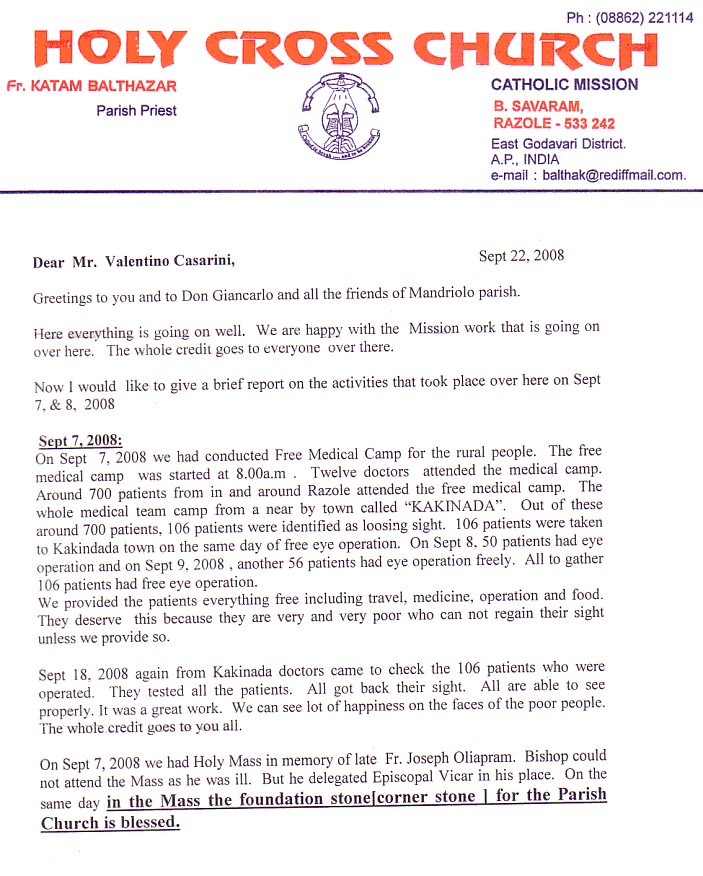 Ph : (08862) 221114

HOLY CROSS CHURCH

Fr. KATAM BALTHAZAR
Parish Priest

CATHOLIC MISSION
B. SAVARAM,
RAZOLE - 533 242
East Godavari District.
A.P., INDIA
e-mail : balthak@rediffmail.com.

Dear Mr. Valentino Casarini,

Sept 22, 2008

Greetings to you and to Don Giancarlo and all the friends of Mandriolo parish.

Here everything is going on well. We are happy with the Mission work that is going on over here. The whole credit goes to everyone over there.

Now I would like to give a brief report on the activities that took place over here on Sept 7, & 8, 2008

Sept 7, 2008:
On Sept 7, 2008 we had conducted Free Medical Camp for the rural people. The free medical camp was started at 8.00a.m . Twelve doctors attended the medical camp. Around 700 patients from in and around Razole attended the free medical camp. The whole medical team camp from a near by town called "KAKINADA". Out of these around 700 patients, 106 patients were identified as loosing sight. 106 patients were taken to Kakindada town on the same day of free eye operation. On Sept 8, 50 patients had eye operation and on Sept 9, 2008 , another 56 patients had eye operation freely. All to gather 106 patients had free eye operation.
We provided the patients everything free including travel, medicine, operation and food. They deserve this because they are very and very poor who can not regain their sight unless we provide so.

Sept 18, 2008 again from Kakinada doctors came to check the 106 patients who were operated. They tested all the patients. All got back their sight. All are able to see properly. It was a great work. We can see lot of happiness on the faces of the poor people. The whole credit goes to you all.

On Sept 7, 2008 we had Holy Mass in memory of late Fr. Joseph Oliapram. Bishop could not attend the Mass as he was ill. But he delegated Episcopal Vicar in his place. On the same day in the Mass the foundation stone[corner stone ] for the Parish Church is blessed.